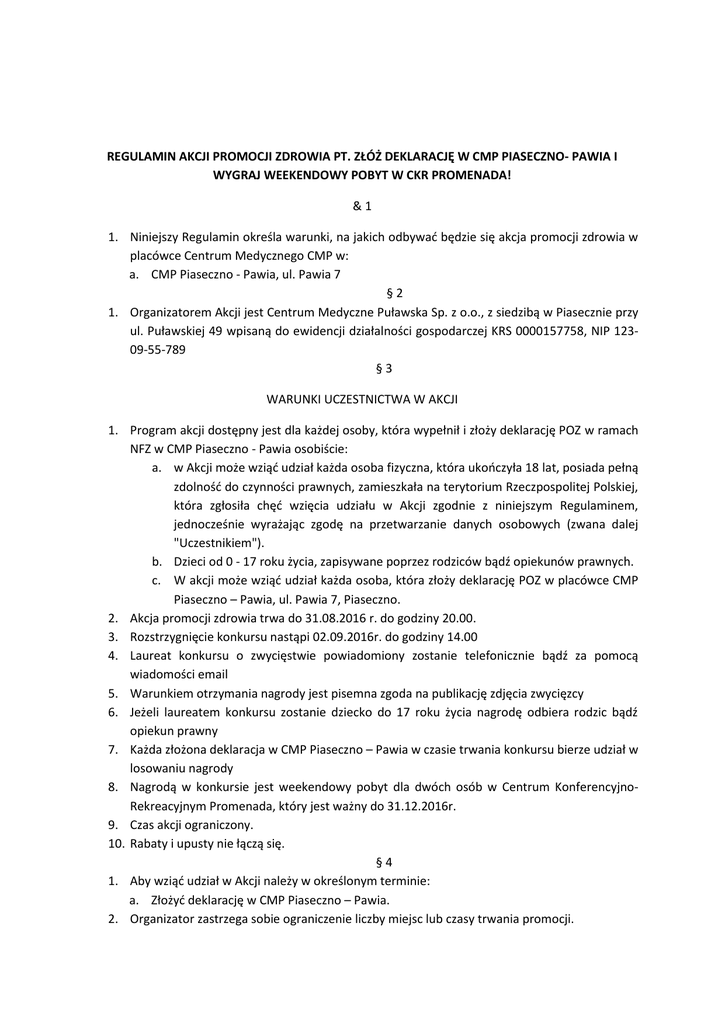 REGULAMIN AKCJI PROMOCJI ZDROWIA PT. ZŁÓŻ DEKLARACJĘ W CMP PIASECZNO- PAWIA I WYGRAJ WEEKENDOWY POBYT W CKR PROMENADA!

& 1

1. Niniejszy Regulamin określa warunki, na jakich odbywać będzie się akcja promocji zdrowia w placówce Centrum Medycznego CMP w:
   a. CMP Piaseczno - Pawia, ul. Pawia 7

§ 2

1. Organizatorem Akcji jest Centrum Medyczne Puławska Sp. z o.o., z siedzibą w Piasecznie przy ul. Puławskiej 49 wpisaną do ewidencji działalności gospodarczej KRS 0000157758, NIP 123-09-55-789

§ 3

WARUNKI UCZESTNICTWA W AKCJI

1. Program akcji dostępny jest dla każdej osoby, która wypełnił i złoży deklarację POZ w ramach NFZ w CMP Piaseczno - Pawia osobiście:
   a. w Akcji może wziąć udział każda osoba fizyczna, która ukończyła 18 lat, posiada pełną zdolność do czynności prawnych, zamieszkała na terytorium Rzeczpospolitej Polskiej, która zgłosiła chęć wzięcia udziału w Akcji zgodnie z niniejszym Regulaminem, jednocześnie wyrażając zgodę na przetwarzanie danych osobowych (zwana dalej "Uczestnikiem").
   b. Dzieci od 0 - 17 roku życia, zapisywane poprzez rodziców bądź opiekunów prawnych.
   c. W akcji może wziąć udział każda osoba, która złoży deklarację POZ w placówce CMP Piaseczno – Pawia, ul. Pawia 7, Piaseczno.
2. Akcja promocji zdrowia trwa do 31.08.2016 r. do godziny 20.00.
3. Rozstrzygnięcie konkursu nastąpi 02.09.2016r. do godziny 14.00
4. Laureat konkursu o zwycięstwie powiadomiony zostanie telefonicznie bądź za pomocą wiadomości email
5. Warunkiem otrzymania nagrody jest pisemna zgoda na publikację zdjęcia zwycięzcy
6. Jeżeli laureatem konkursu zostanie dziecko do 17 roku życia nagrodę odbiera rodzic bądź opiekun prawny
7. Każda złożona deklaracja w CMP Piaseczno – Pawia w czasie trwania konkursu bierze udział w losowaniu nagrody
8. Nagrodą w konkursie jest weekendowy pobyt dla dwóch osób w Centrum Konferencyjno-Rekreacyjnym Promenada, który jest ważny do 31.12.2016r.
9. Czas akcji ograniczony.
10. Rabaty i upusty nie łączą się.

§ 4

1. Aby wziąć udział w Akcji należy w określonym terminie:
   a. Złożyć deklarację w CMP Piaseczno – Pawia.
2. Organizator zastrzega sobie ograniczenie liczby miejsc lub czasy trwania promocji.